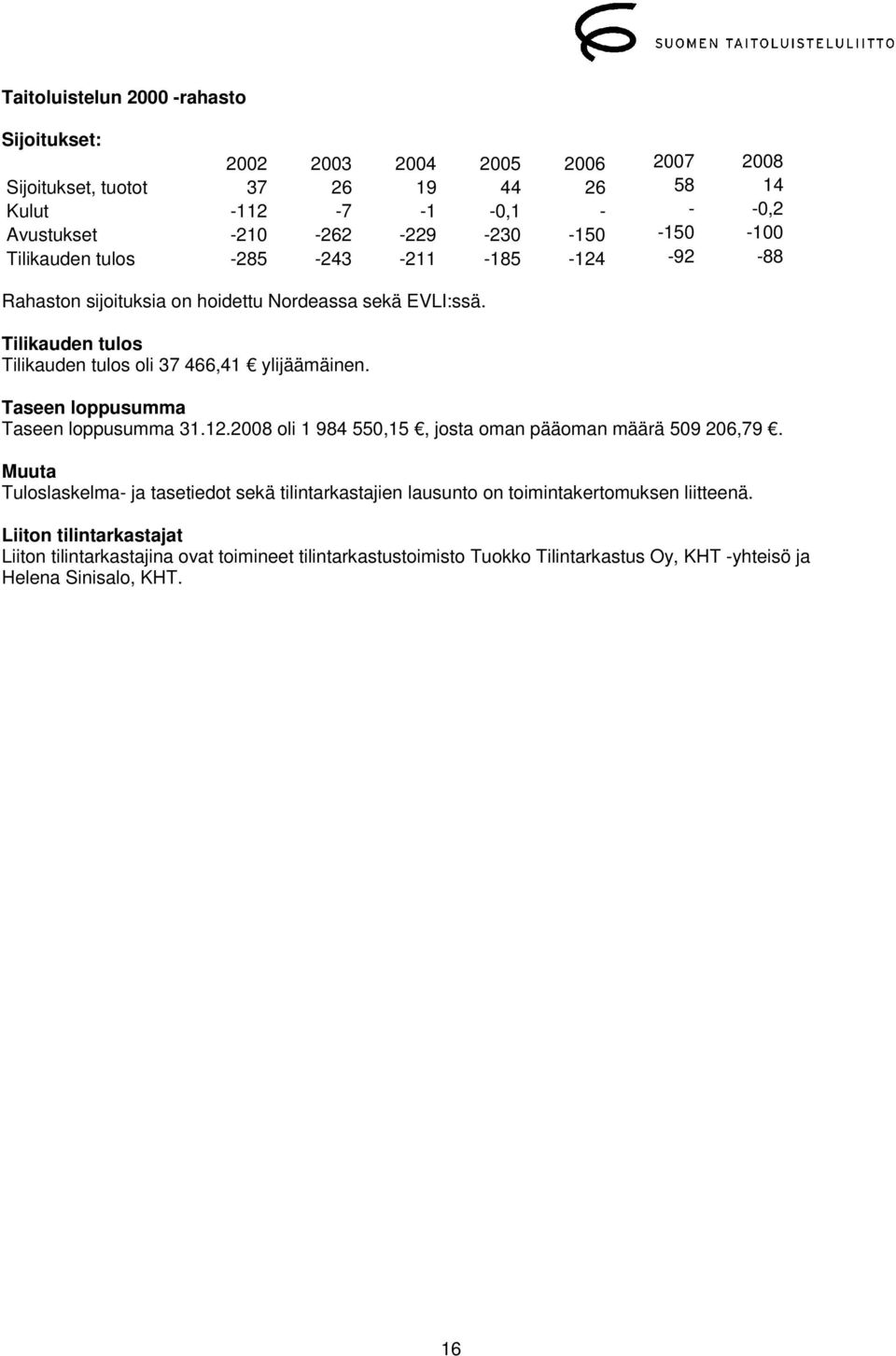 SUOMEN TAITOLUISTELULIITTO

Taitoluistelun 2000 -rahasto

Sijoitukset:

| | 2002 | 2003 | 2004 | 2005 | 2006 | 2007 | 2008 |
|---|---|---|---|---|---|---|---|
| Sijoitukset, tuotot | 37 | 26 | 19 | 44 | 26 | 58 | 14 |
| Kulut | -112 | -7 | -1 | -0,1 | - | - | -0,2 |
| Avustukset | -210 | -262 | -229 | -230 | -150 | -150 | -100 |
| Tilikauden tulos | -285 | -243 | -211 | -185 | -124 | -92 | -88 |

Rahaston sijoituksia on hoidettu Nordeassa sekä EVLI:ssä.

Tilikauden tulos
Tilikauden tulos oli 37 466,41 € ylijäämäinen.

Taseen loppusumma
Taseen loppusumma 31.12.2008 oli 1 984 550,15 €, josta oman pääoman määrä 509 206,79 €.

Muuta
Tuloslaskelma- ja tasetiedot sekä tilintarkastajien lausunto on toimintakertomuksen liitteenä.

Liiton tilintarkastajat
Liiton tilintarkastajina ovat toimineet tilintarkastustoimisto Tuokko Tilintarkastus Oy, KHT -yhteisö ja Helena Sinisalo, KHT.

16